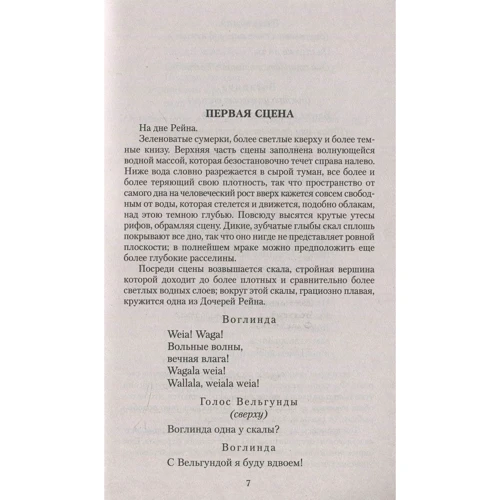 ПЕРВАЯ СЦЕНА

На дне Рейна.

Зеленоватые сумерки, более светлые кверху и более темные книзу. Верхняя часть сцены заполнена волнующейся водной массой, которая безостановочно течет справа налево. Ниже вода словно разрежается в сырой туман, все более и более теряющий свою плотность, так что пространство от самого дна на человеческий рост вверх кажется совсем свободным от воды, которая стелется и движется, подобно облакам, над этою темною глубью. Повсюду высятся крутые утесы рифов, обрамляя сцену. Дикие, зубчатые глыбы скал сплошь покрывают все дно, так что оно нигде не представляет ровной плоскости; в полнейшем мраке можно предположить еще более глубокие расселины.

Посреди сцены возвышается скала, стройная вершина которой доходит до более плотных и сравнительно более светлых водных слоев; вокруг этой скалы, грациозно плавая, кружится одна из Дочерей Рейна.

Воглинда

Weia! Waga!
Вольные волны,
вечная влага!
Wagala weia!
Wallala, weiala weia!

Голос Вельгунды
(сверху)

Воглинда одна у скалы?

Воглинда

С Вельгундой я буду вдвоем!

7